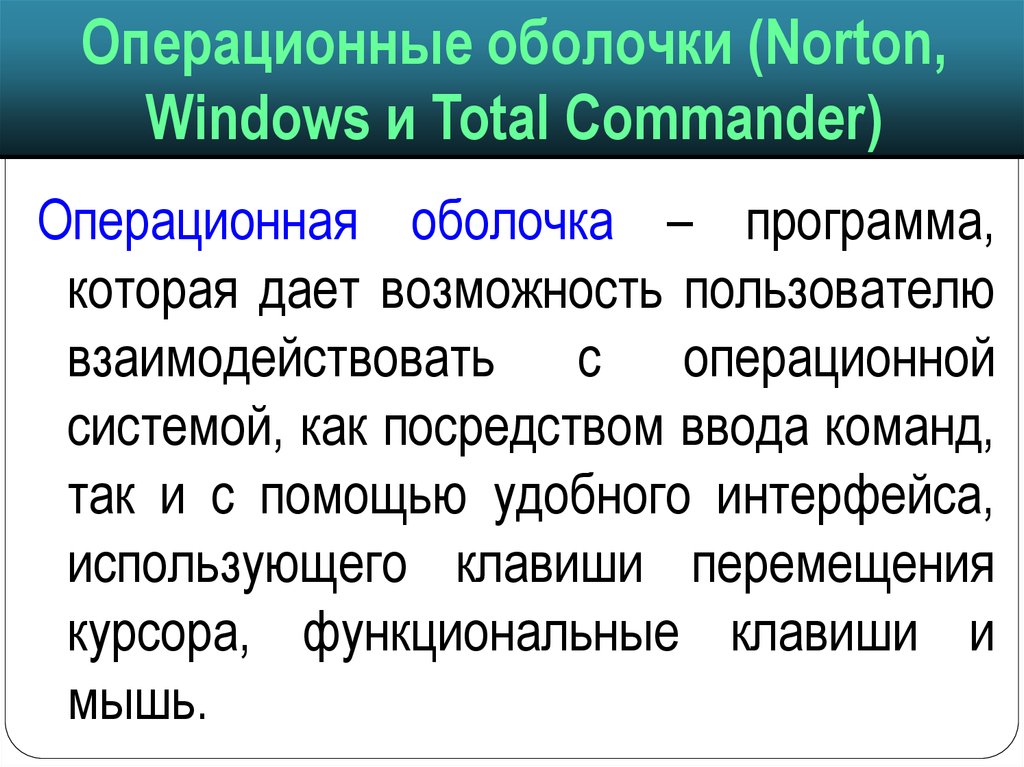 Операционные оболочки (Norton, Windows и Total Commander)

Операционная оболочка – программа, которая дает возможность пользователю взаимодействовать с операционной системой, как посредством ввода команд, так и с помощью удобного интерфейса, использующего клавиши перемещения курсора, функциональные клавиши и мышь.